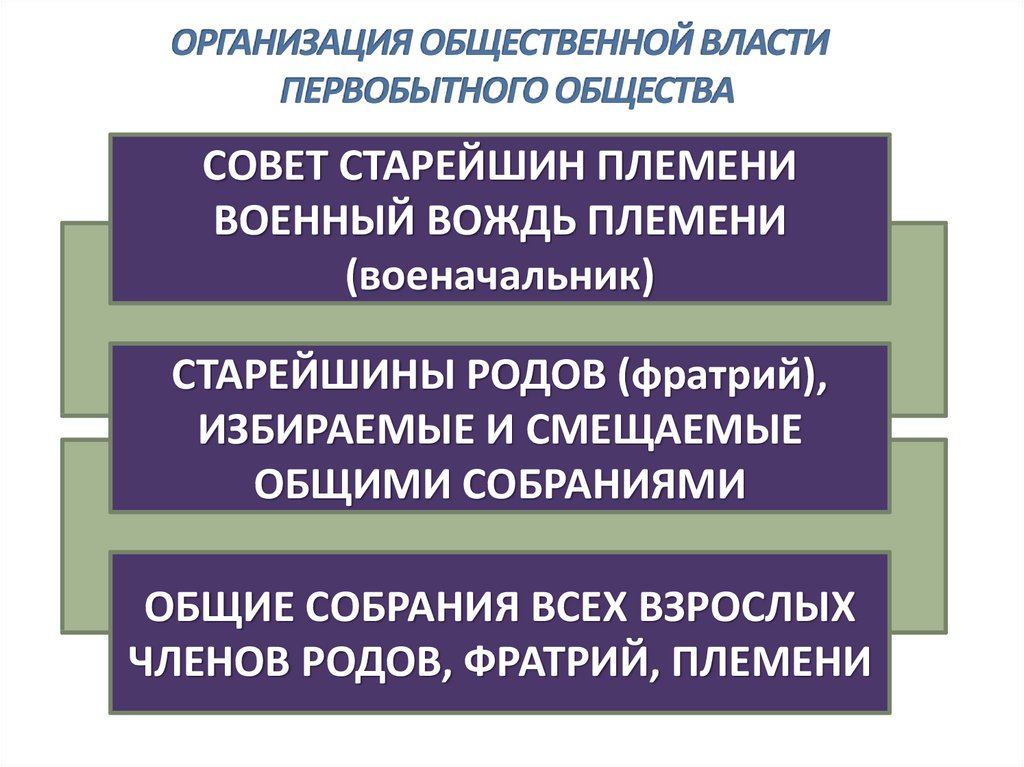 ОРГАНИЗАЦИЯ ОБЩЕСТВЕННОЙ ВЛАСТИ ПЕРВОБЫТНОГО ОБЩЕСТВА

СОВЕТ СТАРЕЙШИН ПЛЕМЕНИ
ВОЕННЫЙ ВОЖДЬ ПЛЕМЕНИ
(военачальник)

СТАРЕЙШИНЫ РОДОВ (фратрий), ИЗБИРАЕМЫЕ И СМЕЩАЕМЫЕ ОБЩИМИ СОБРАНИЯМИ

ОБЩИЕ СОБРАНИЯ ВСЕХ ВЗРОСЛЫХ ЧЛЕНОВ РОДОВ, ФРАТРИЙ, ПЛЕМЕНИ